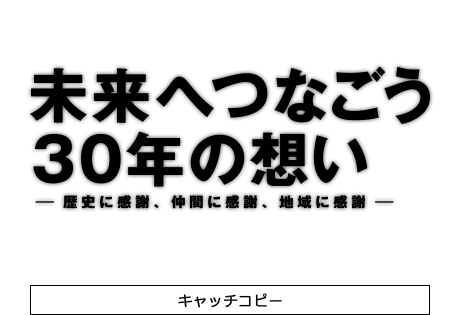 未来へつなごう
30年の想い

― 歴史に感謝、仲間に感謝、地域に感謝 ―

キャッチコピー